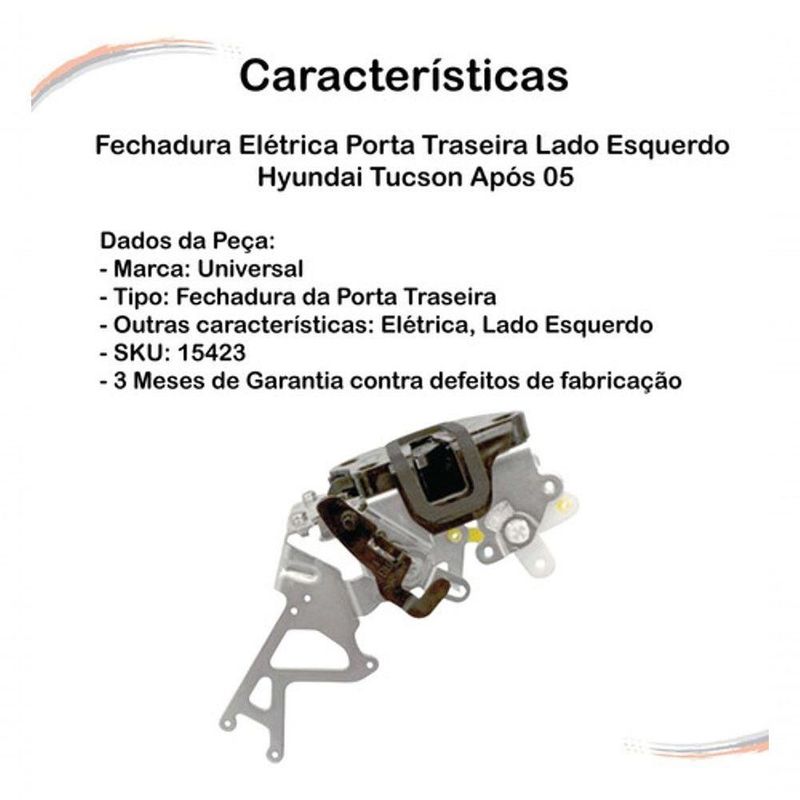 Características

Fechadura Elétrica Porta Traseira Lado Esquerdo Hyundai Tucson Após 05

Dados da Peça:
- Marca: Universal
- Tipo: Fechadura da Porta Traseira
- Outras características: Elétrica, Lado Esquerdo
- SKU: 15423
- 3 Meses de Garantia contra defeitos de fabricação